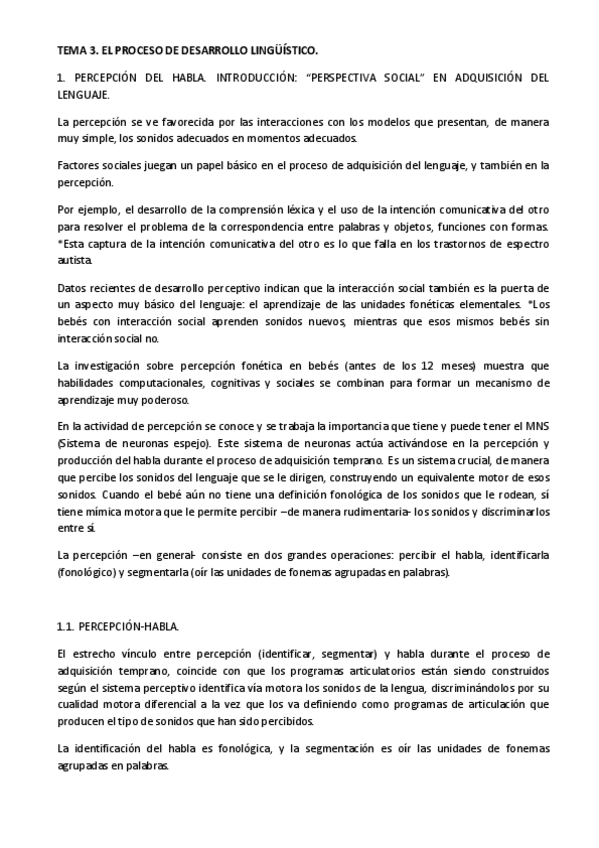 TEMA 3. EL PROCESO DE DESARROLLO LINGÜÍSTICO.

1. PERCEPCIÓN DEL HABLA. INTRODUCCIÓN: "PERSPECTIVA SOCIAL" EN ADQUISICIÓN DEL LENGUAJE.

La percepción se ve favorecida por las interacciones con los modelos que presentan, de manera muy simple, los sonidos adecuados en momentos adecuados.

Factores sociales juegan un papel básico en el proceso de adquisición del lenguaje, y también en la percepción.

Por ejemplo, el desarrollo de la comprensión léxica y el uso de la intención comunicativa del otro para resolver el problema de la correspondencia entre palabras y objetos, funciones con formas. *Esta captura de la intención comunicativa del otro es lo que falla en los trastornos de espectro autista.

Datos recientes de desarrollo perceptivo indican que la interacción social también es la puerta de un aspecto muy básico del lenguaje: el aprendizaje de las unidades fonéticas elementales. *Los bebés con interacción social aprenden sonidos nuevos, mientras que esos mismos bebés sin interacción social no.

La investigación sobre percepción fonética en bebés (antes de los 12 meses) muestra que habilidades computacionales, cognitivas y sociales se combinan para formar un mecanismo de aprendizaje muy poderoso.

En la actividad de percepción se conoce y se trabaja la importancia que tiene y puede tener el MNS (Sistema de neuronas espejo). Este sistema de neuronas actúa activándose en la percepción y producción del habla durante el proceso de adquisición temprano. Es un sistema crucial, de manera que percibe los sonidos del lenguaje que se le dirigen, construyendo un equivalente motor de esos sonidos. Cuando el bebé aún no tiene una definición fonológica de los sonidos que le rodean, sí tiene mímica motora que le permite percibir –de manera rudimentaria- los sonidos y discriminarlos entre sí.

La percepción –en general- consiste en dos grandes operaciones: percibir el habla, identificarla (fonológico) y segmentarla (oír las unidades de fonemas agrupadas en palabras).

1.1. PERCEPCIÓN-HABLA.

El estrecho vínculo entre percepción (identificar, segmentar) y habla durante el proceso de adquisición temprano, coincide con que los programas articulatorios están siendo construidos según el sistema perceptivo identifica vía motora los sonidos de la lengua, discriminándolos por su cualidad motora diferencial a la vez que los va definiendo como programas de articulación que producen el tipo de sonidos que han sido percibidos.

La identificación del habla es fonológica, y la segmentación es oír las unidades de fonemas agrupadas en palabras.